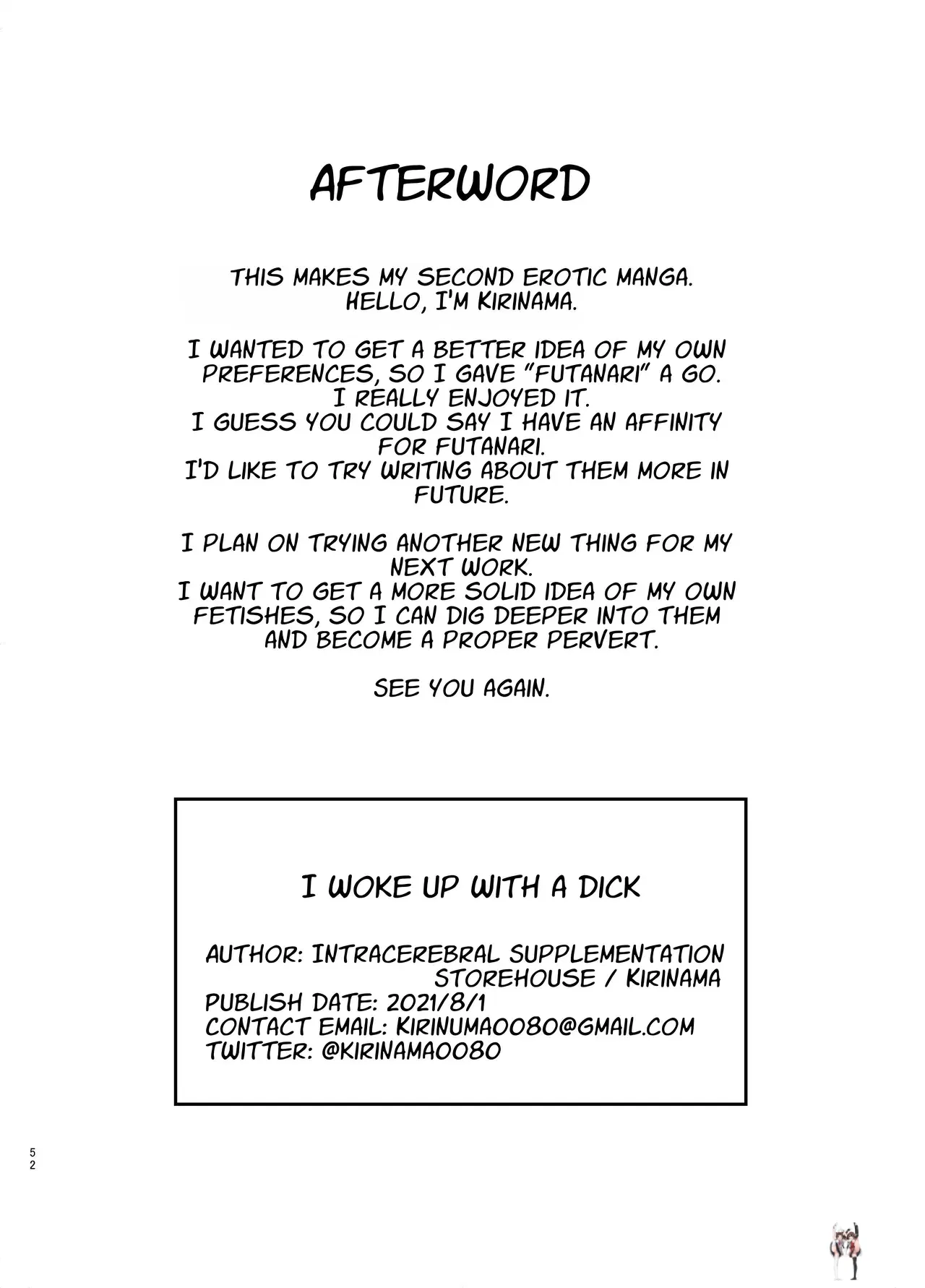 AFTERWORD

THIS MAKES MY SECOND EROTIC MANGA.
HELLO, I'M KIRINAMA.

I WANTED TO GET A BETTER IDEA OF MY OWN PREFERENCES, SO I GAVE "FUTANARI" A GO.
I REALLY ENJOYED IT.
I GUESS YOU COULD SAY I HAVE AN AFFINITY FOR FUTANARI.
I'D LIKE TO TRY WRITING ABOUT THEM MORE IN FUTURE.

I PLAN ON TRYING ANOTHER NEW THING FOR MY NEXT WORK.
I WANT TO GET A MORE SOLID IDEA OF MY OWN FETISHES, SO I CAN DIG DEEPER INTO THEM AND BECOME A PROPER PERVERT.

SEE YOU AGAIN.

I WOKE UP WITH A DICK

AUTHOR: INTRACEREBRAL SUPPLEMENTATION STOREHOUSE / KIRINAMA
PUBLISH DATE: 2021/8/1
CONTACT EMAIL: KIRINUMA0080@GMAIL.COM
TWITTER: @KIRINAMA0080

52